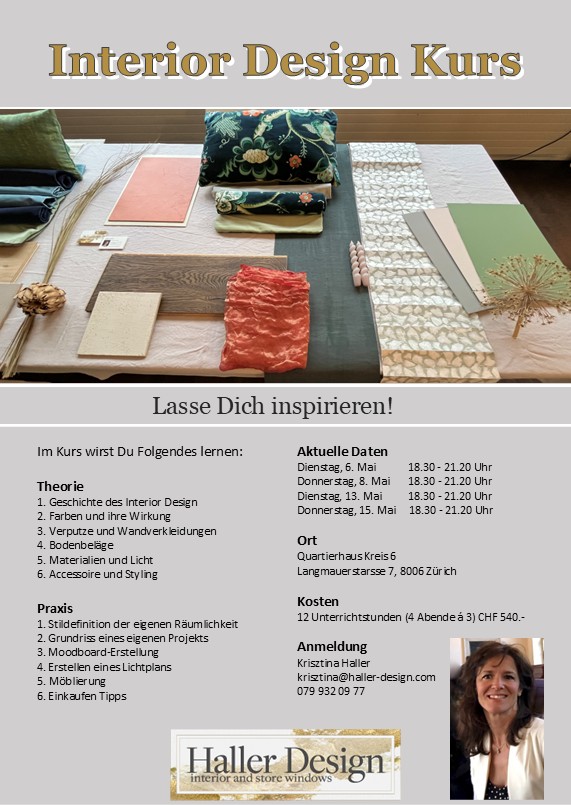 Interior Design Kurs

Lasse Dich inspirieren!

Im Kurs wirst Du Folgendes lernen:

Theorie
1. Geschichte des Interior Design
2. Farben und ihre Wirkung
3. Verputze und Wandverkleidungen
4. Bodenbeläge
5. Materialien und Licht
6. Accessoire und Styling

Praxis
1. Stildefinition der eigenen Räumlichkeit
2. Grundriss eines eigenen Projekts
3. Moodboard-Erstellung
4. Erstellen eines Lichtplans
5. Möblierung
6. Einkaufen Tipps

Aktuelle Daten
Dienstag, 6. Mai 18.30 - 21.20 Uhr
Donnerstag, 8. Mai 18.30 - 21.20 Uhr
Dienstag, 13. Mai 18.30 - 21.20 Uhr
Donnerstag, 15. Mai 18.30 - 21.20 Uhr

Ort
Quartierhaus Kreis 6
Langmauerstarsse 7, 8006 Zürich

Kosten
12 Unterrichtstunden (4 Abende á 3) CHF 540.-

Anmeldung
Krisztina Haller
krisztina@haller-design.com
079 932 09 77

Haller Design
interior and store windows